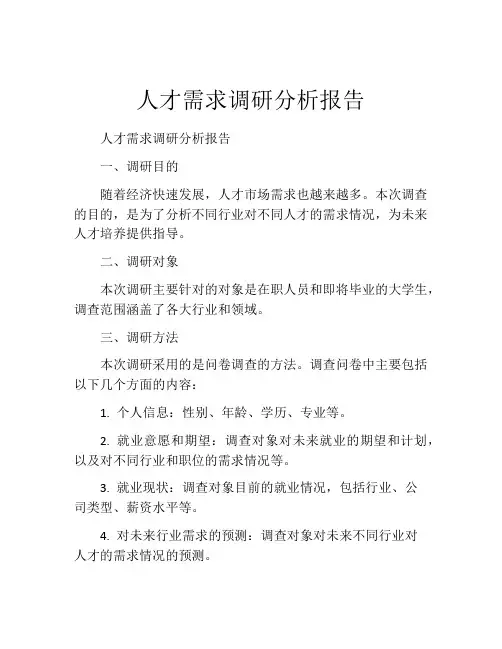 人才需求调研分析报告

人才需求调研分析报告

一、调研目的

随着经济快速发展，人才市场需求也越来越多。本次调查的目的，是为了分析不同行业对不同人才的需求情况，为未来人才培养提供指导。

二、调研对象

本次调研主要针对的对象是在职人员和即将毕业的大学生，调查范围涵盖了各大行业和领域。

三、调研方法

本次调研采用的是问卷调查的方法。调查问卷中主要包括以下几个方面的内容：

1. 个人信息：性别、年龄、学历、专业等。

2. 就业意愿和期望：调查对象对未来就业的期望和计划，以及对不同行业和职位的需求情况等。

3. 就业现状：调查对象目前的就业情况，包括行业、公司类型、薪资水平等。

4. 对未来行业需求的预测：调查对象对未来不同行业对人才的需求情况的预测。